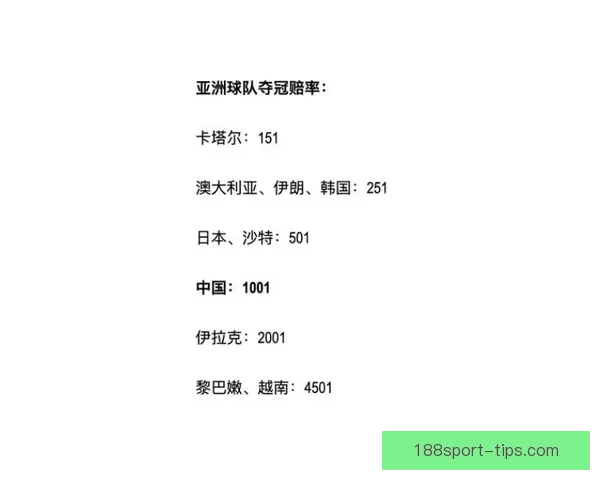 亚洲球队夺冠赔率：

卡塔尔：151

澳大利亚、伊朗、韩国：251

日本、沙特：501

中国：1001

伊拉克：2001

黎巴嫩、越南：4501

188sport-tips.com